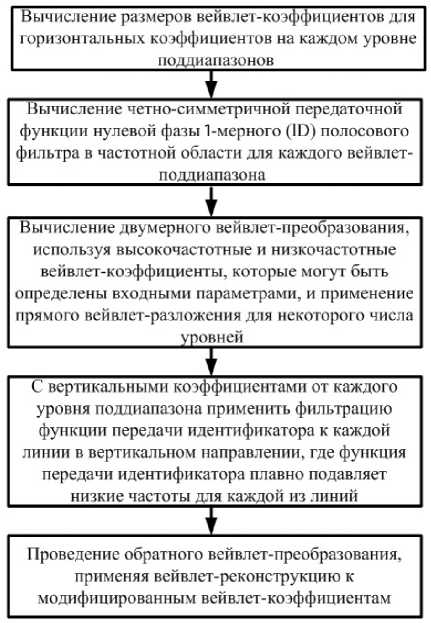 Вычисление размеров вейвлет-коэффициентов для горизонтальных коэффициентов на каждом уровне поддиапазонов

Вычисление четно-симметричной передаточной функции нулевой фазы 1-мерного (ID) полосового фильтра в частотной области для каждого вейвлет-поддиапазона

Вычисление двумерного вейвлет-преобразования, используя высокочастотные и низкочастотные вейвлет-коэффициенты, которые могут быть определены входными параметрами, и применение прямого вейвлет-разложения для некоторого числа уровней

С вертикальными коэффициентами от каждого уровня поддиапазона применить фильтрацию функции передачи идентификатора к каждой линии в вертикальном направлении, где функция передачи идентификатора плавно подавляет низкие частоты для каждой из линий

Проведение обратного вейвлет-преобразования, применяя вейвлет-реконструкцию к модифицированным вейвлет-коэффициентам